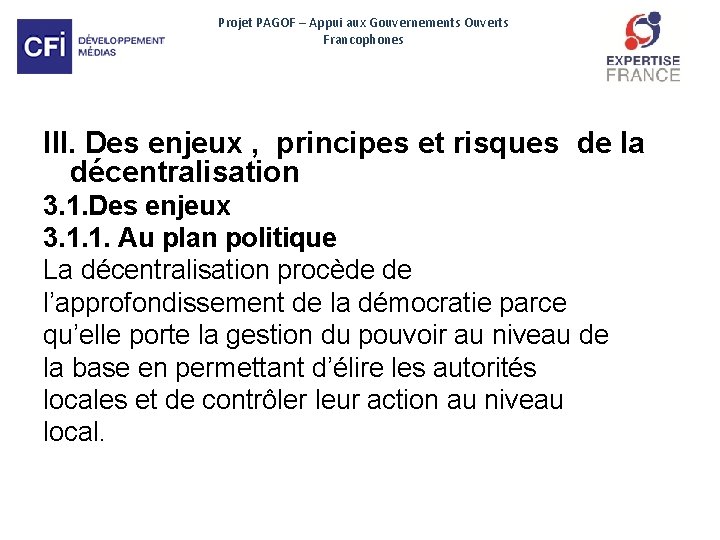 CFI DÉVELOPPEMENT MÉDIAS

Projet PAGOF – Appui aux Gouvernements Ouverts Francophones

EXPERTISE FRANCE

III. Des enjeux , principes et risques de la décentralisation

3.1.Des enjeux

3.1.1. Au plan politique

La décentralisation procède de l'approfondissement de la démocratie parce qu'elle porte la gestion du pouvoir au niveau de la base en permettant d'élire les autorités locales et de contrôler leur action au niveau local.